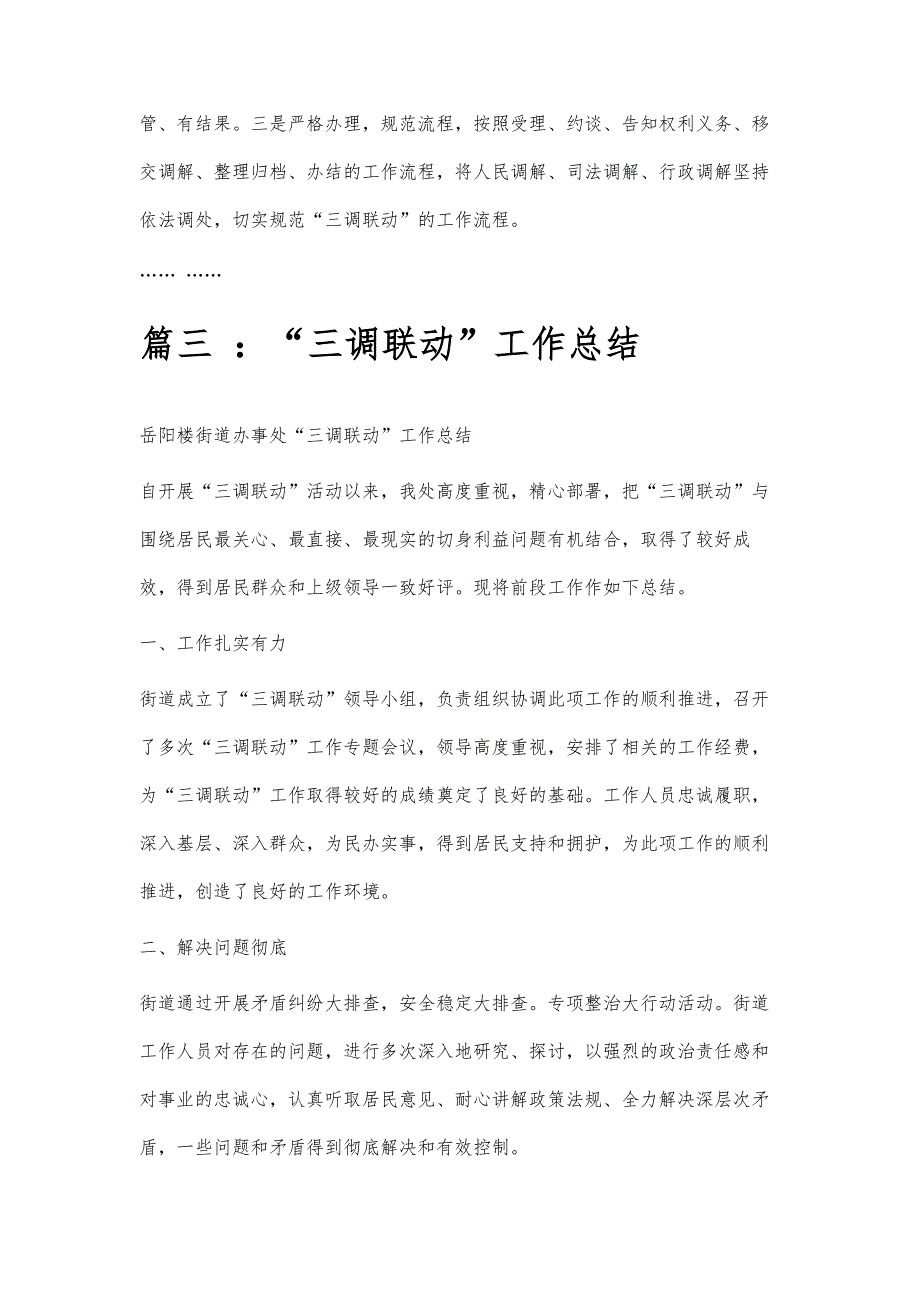 管、有结果。三是严格办理，规范流程，按照受理、约谈、告知权利义务、移交调解、整理归档、办结的工作流程，将人民调解、司法调解、行政调解坚持依法调处，切实规范“三调联动”的工作流程。

…… ……

篇三 ：“三调联动”工作总结

岳阳楼街道办事处“三调联动”工作总结

自开展“三调联动”活动以来，我处高度重视，精心部署，把“三调联动”与围绕居民最关心、最直接、最现实的切身利益问题有机结合，取得了较好成效，得到居民群众和上级领导一致好评。现将前段工作作如下总结。

一、工作扎实有力

街道成立了“三调联动”领导小组，负责组织协调此项工作的顺利推进，召开了多次“三调联动”工作专题会议，领导高度重视，安排了相关的工作经费，为“三调联动”工作取得较好的成绩奠定了良好的基础。工作人员忠诚履职，深入基层、深入群众，为民办实事，得到居民支持和拥护，为此项工作的顺利推进，创造了良好的工作环境。

二、解决问题彻底

街道通过开展矛盾纠纷大排查，安全稳定大排查。专项整治大行动活动。街道工作人员对存在的问题，进行多次深入地研究、探讨，以强烈的政治责任感和对事业的忠诚心，认真听取居民意见、耐心讲解政策法规、全力解决深层次矛盾，一些问题和矛盾得到彻底解决和有效控制。